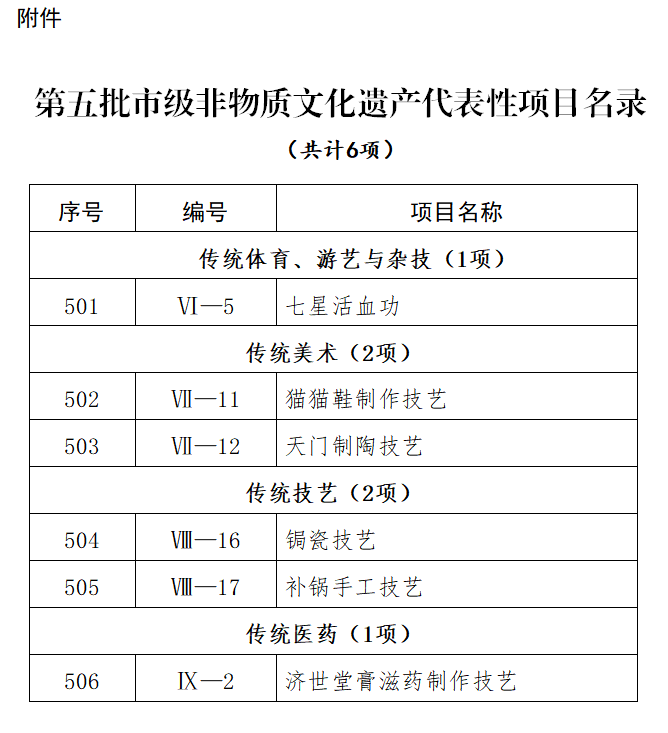 附件

第五批市级非物质文化遗产代表性项目名录

（共计6项）

| 序号 | 编号 | 项目名称 |
|---|---|---|
| 传统体育、游艺与杂技（1项） | | |
| 501 | Ⅵ—5 | 七星活血功 |
| 传统美术（2项） | | |
| 502 | Ⅶ—11 | 猫猫鞋制作技艺 |
| 503 | Ⅶ—12 | 天门制陶技艺 |
| 传统技艺（2项） | | |
| 504 | Ⅷ—16 | 锔瓷技艺 |
| 505 | Ⅷ—17 | 补锅手工技艺 |
| 传统医药（1项） | | |
| 506 | Ⅸ—2 | 济世堂膏滋药制作技艺 |